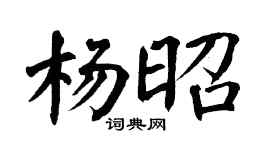 杨昭

词典网